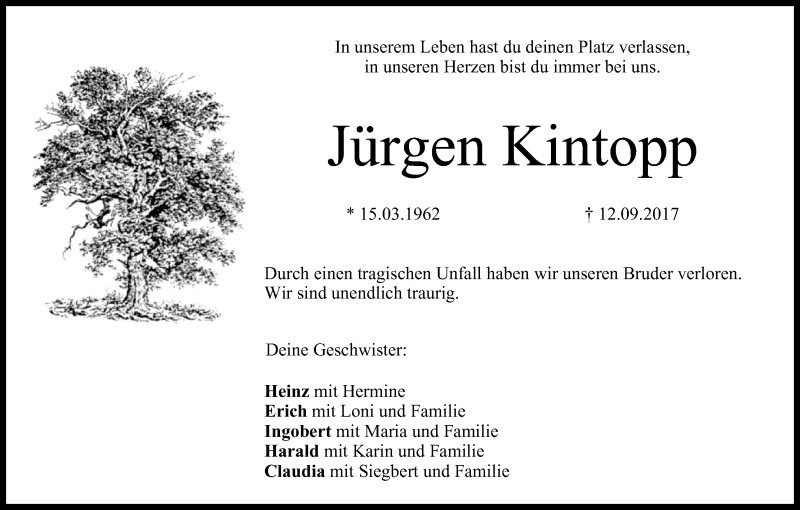 In unserem Leben hast du deinen Platz verlassen,
in unseren Herzen bist du immer bei uns.

Jürgen Kintopp

* 15.03.1962 † 12.09.2017

Durch einen tragischen Unfall haben wir unseren Bruder verloren. Wir sind unendlich traurig.

Deine Geschwister:

Heinz mit Hermine
Erich mit Loni und Familie
Ingobert mit Maria und Familie
Harald mit Karin und Familie
Claudia mit Siegbert und Familie